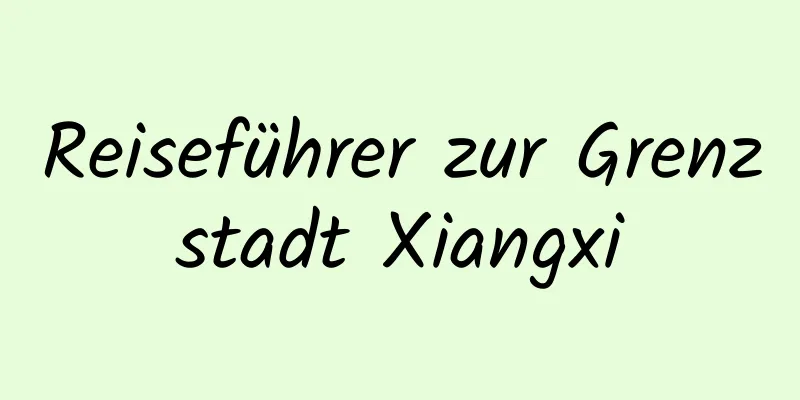 Reiseführer zur Grenz stadt Xiangxi